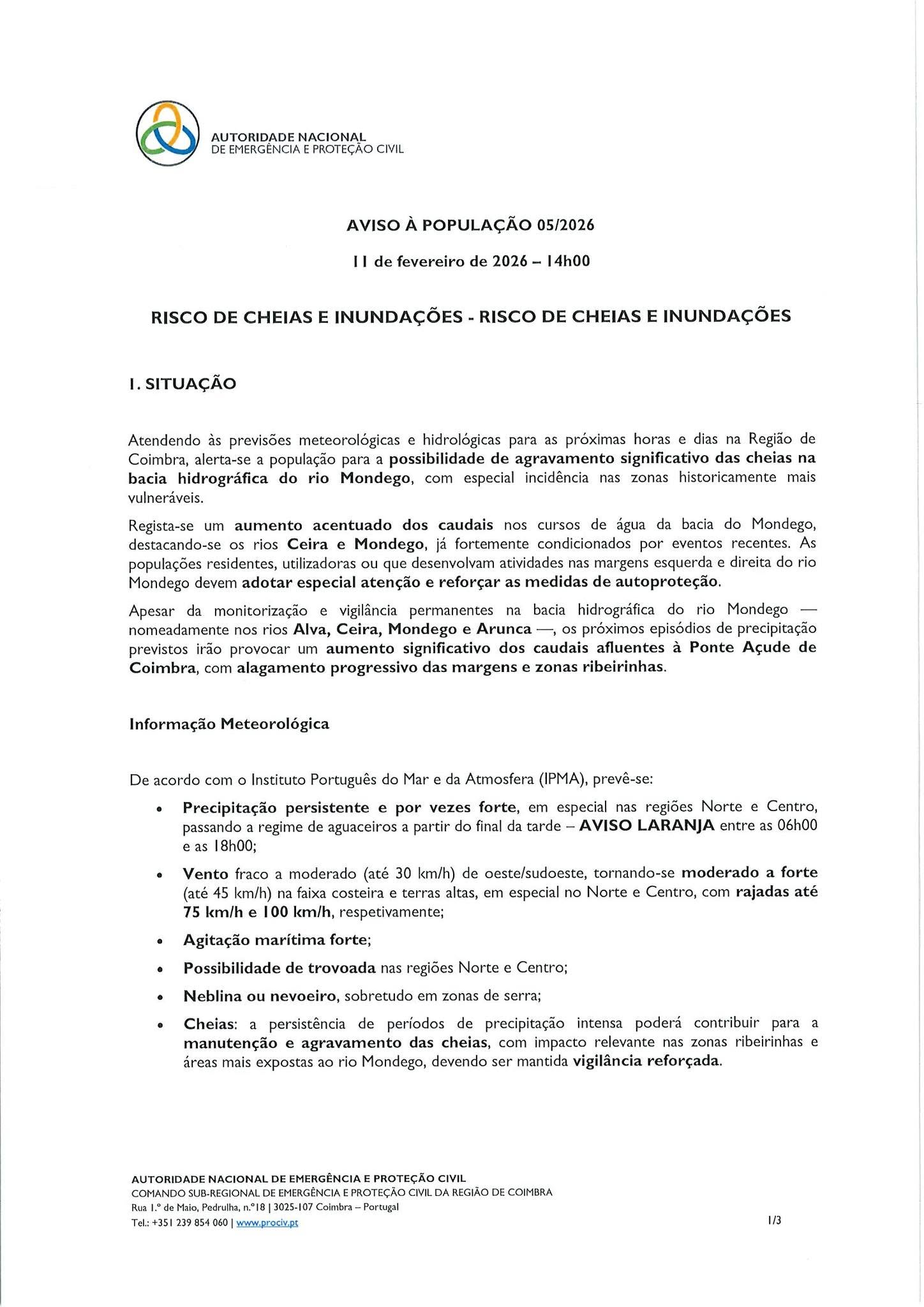 AUTORIDADE NACIONAL
DE EMERGÊNCIA E PROTEÇÃO CIVIL

AVISO À POPULAÇÃO 05/2026

11 de fevereiro de 2026 – 14h00

RISCO DE CHEIAS E INUNDAÇÕES - RISCO DE CHEIAS E INUNDAÇÕES

1. SITUAÇÃO

Atendendo às previsões meteorológicas e hidrológicas para as próximas horas e dias na Região de Coimbra, alerta-se a população para a possibilidade de agravamento significativo das cheias na bacia hidrográfica do rio Mondego, com especial incidência nas zonas historicamente mais vulneráveis.

Regista-se um aumento acentuado dos caudais nos cursos de água da bacia do Mondego, destacando-se os rios Ceira e Mondego, já fortemente condicionados por eventos recentes. As populações residentes, utilizadoras ou que desenvolvam atividades nas margens esquerda e direita do rio Mondego devem adotar especial atenção e reforçar as medidas de autoproteção.

Apesar da monitorização e vigilância permanentes na bacia hidrográfica do rio Mondego — nomeadamente nos rios Alva, Ceira, Mondego e Arunca —, os próximos episódios de precipitação previstos irão provocar um aumento significativo dos caudais afluentes à Ponte Açude de Coimbra, com alagamento progressivo das margens e zonas ribeirinhas.

Informação Meteorológica

De acordo com o Instituto Português do Mar e da Atmosfera (IPMA), prevê-se:

• Precipitação persistente e por vezes forte, em especial nas regiões Norte e Centro, passando a regime de aguaceiros a partir do final da tarde – AVISO LARANJA entre as 06h00 e as 18h00;

• Vento fraco a moderado (até 30 km/h) de oeste/sudoeste, tornando-se moderado a forte (até 45 km/h) na faixa costeira e terras altas, em especial no Norte e Centro, com rajadas até 75 km/h e 100 km/h, respetivamente;

• Agitação marítima forte;

• Possibilidade de trovoada nas regiões Norte e Centro;

• Neblina ou nevoeiro, sobretudo em zonas de serra;

• Cheias: a persistência de períodos de precipitação intensa poderá contribuir para a manutenção e agravamento das cheias, com impacto relevante nas zonas ribeirinhas e áreas mais expostas ao rio Mondego, devendo ser mantida vigilância reforçada.

AUTORIDADE NACIONAL DE EMERGÊNCIA E PROTEÇÃO CIVIL
COMANDO SUB-REGIONAL DE EMERGÊNCIA E PROTEÇÃO CIVIL DA REGIÃO DE COIMBRA
Rua 1.º de Maio, Pedrulha, n.º18 | 3025-107 Coimbra – Portugal
Tel.: +351 239 854 060 | www.prociv.pt

1/3